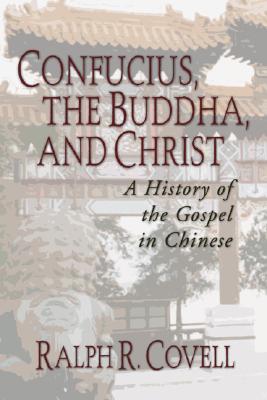 CONFUCIUS, THE BUDDHA, AND CHRIST

A History of the Gospel in Chinese

RALPH R. COVELL